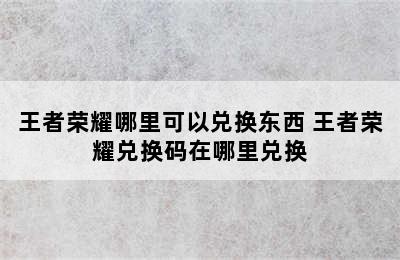 王者荣耀哪里可以兑换东西 王者荣耀兑换码在哪里兑换